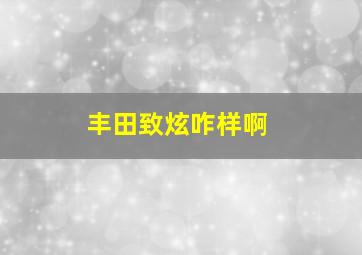 丰田致炫咋样啊